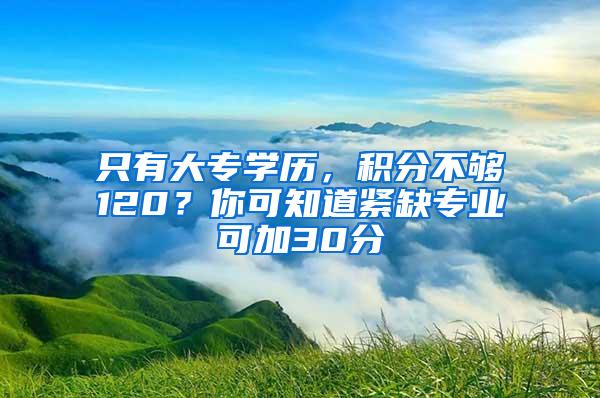 只有大专学历，积分不够120？你可知道紧缺专业可加30分